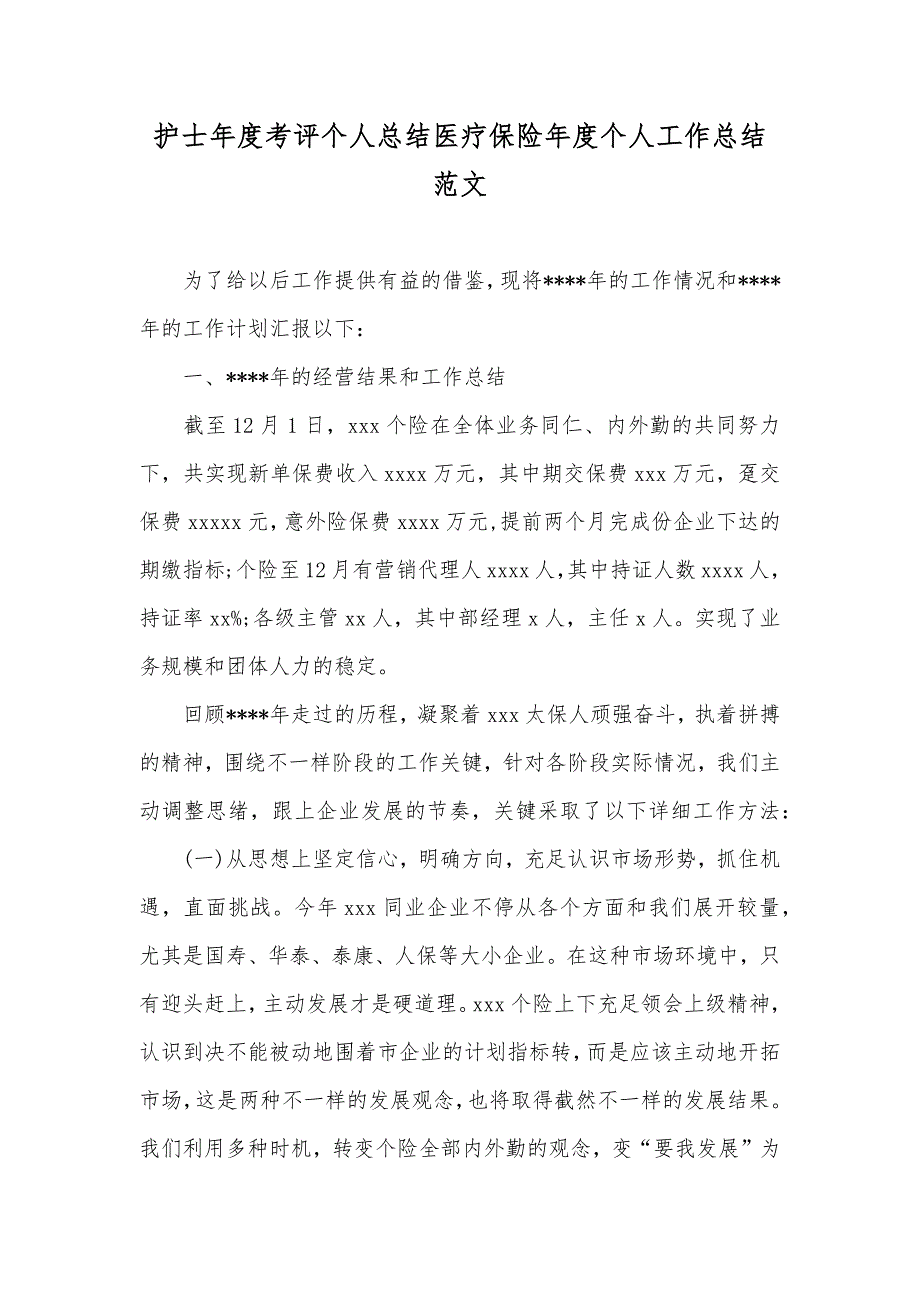 护士年度考评个人总结医疗保险年度个人工作总结范文

为了给以后工作提供有益的借鉴，现将****年的工作情况和****年的工作计划汇报以下：

一、****年的经营结果和工作总结

截至12月1日，xxx个险在全体业务同仁、内外勤的共同努力下，共实现新单保费收入xxxx万元，其中期交保费xxx万元，趸交保费xxxxx元，意外险保费xxxx万元，提前两个月完成份企业下达的期缴指标；个险至12月有营销代理人xxxx人，其中持证人数xxxx人，持证率xx%；各级主管xx人，其中部经理x人，主任x人。实现了业务规模和团体人力的稳定。

回顾****年走过的历程，凝聚着xxx太保人顽强奋斗，执着拼搏的精神，围绕不一样阶段的工作关键，针对各阶段实际情况，我们主动调整思绪，跟上企业发展的节奏，关键采取了以下详细工作方法：

(一)从思想上坚定信心，明确方向，充足认识市场形势，抓住机遇，直面挑战。今年xxx同业企业不停从各个方面和我们展开较量，尤其是国寿、华泰、泰康、人保等大小企业。在这种市场环境中，只有迎头赶上，主动发展才是硬道理。xxx个险上下充足领会上级精神，认识到决不能被动地围着市企业的计划指标转，而是应该主动地开拓市场，这是两种不一样的发展观念，也将取得截然不一样的发展结果。我们利用多种时机，转变个险全部内外勤的观念，变“要我发展”为